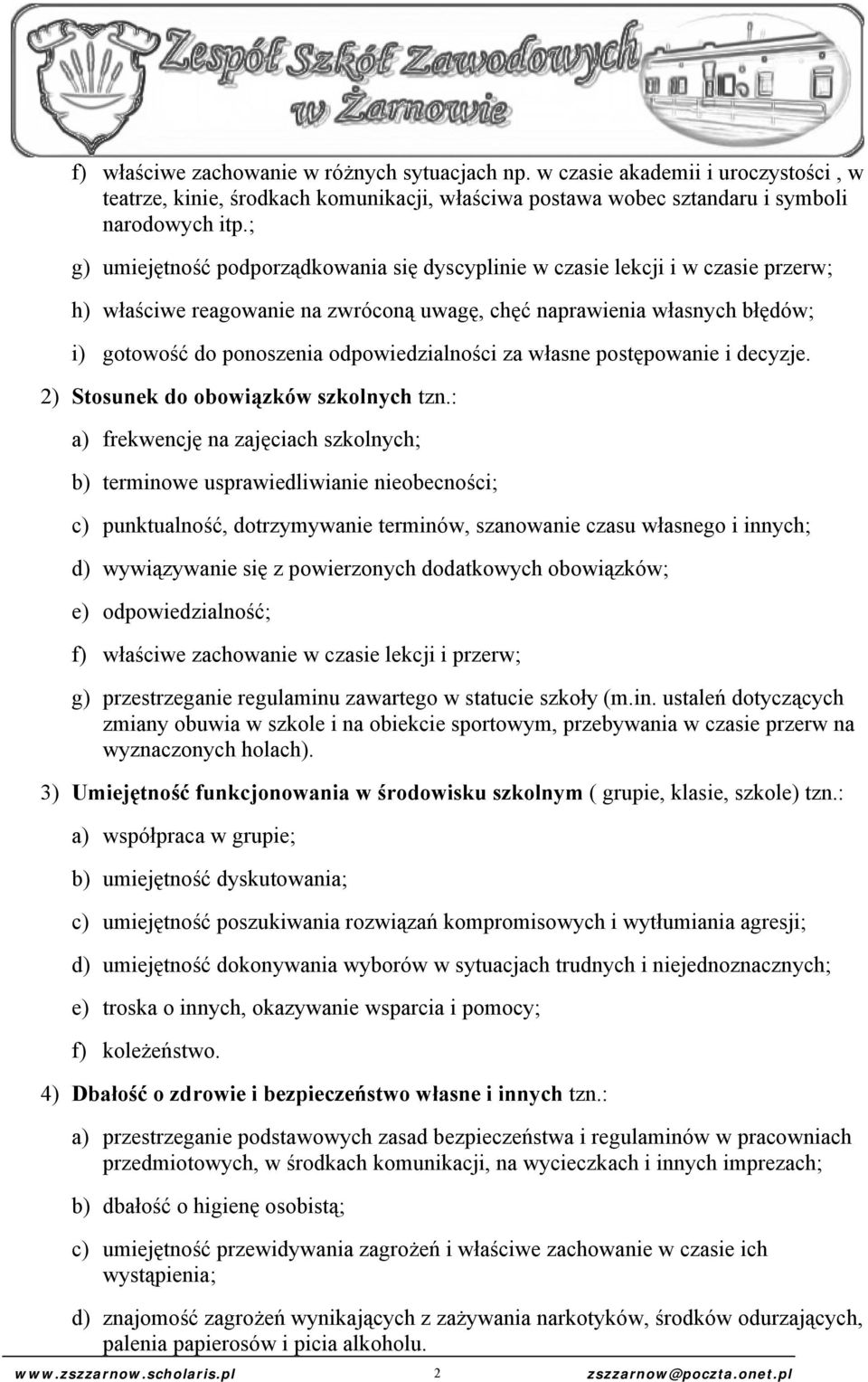 Zespół Szkół Zawodowych w Żarnowie

f) właściwe zachowanie w różnych sytuacjach np. w czasie akademii i uroczystości , w teatrze, kinie, środkach komunikacji, właściwa postawa wobec sztandaru i symboli narodowych itp.;

g) umiejętność podporządkowania się dyscyplinie w czasie lekcji i w czasie przerw;

h) właściwe reagowanie na zwróconą uwagę, chęć naprawienia własnych błędów;

i) gotowość do ponoszenia odpowiedzialności za własne postępowanie i decyzje.

2) Stosunek do obowiązków szkolnych tzn.:

a) frekwencję na zajęciach szkolnych;

b) terminowe usprawiedliwianie nieobecności;

c) punktualność, dotrzymywanie terminów, szanowanie czasu własnego i innych;

d) wywiązywanie się z powierzonych dodatkowych obowiązków;

e) odpowiedzialność;

f) właściwe zachowanie w czasie lekcji i przerw;

g) przestrzeganie regulaminu zawartego w statucie szkoły (m.in. ustaleń dotyczących zmiany obuwia w szkole i na obiekcie sportowym, przebywania w czasie przerw na wyznaczonych holach).

3) Umiejętność funkcjonowania w środowisku szkolnym ( grupie, klasie, szkole) tzn.:

a) współpraca w grupie;

b) umiejętność dyskutowania;

c) umiejętność poszukiwania rozwiązań kompromisowych i wytłumiania agresji;

d) umiejętność dokonywania wyborów w sytuacjach trudnych i niejednoznacznych;

e) troska o innych, okazywanie wsparcia i pomocy;

f) koleżeństwo.

4) Dbałość o zdrowie i bezpieczeństwo własne i innych tzn.:

a) przestrzeganie podstawowych zasad bezpieczeństwa i regulaminów w pracowniach przedmiotowych, w środkach komunikacji, na wycieczkach i innych imprezach;

b) dbałość o higienę osobistą;

c) umiejętność przewidywania zagrożeń i właściwe zachowanie w czasie ich wystąpienia;

d) znajomość zagrożeń wynikających z zażywania narkotyków, środków odurzających, palenia papierosów i picia alkoholu.

www.zszzarnow.scholaris.pl 2 zszzarnow@poczta.onet.pl